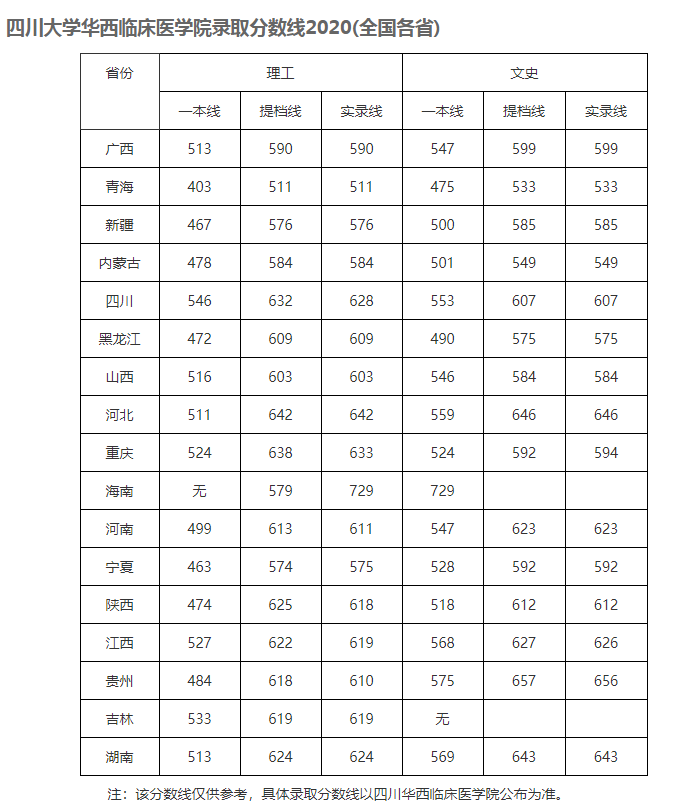 四川大学华西临床医学院录取分数线2020(全国各省)

| 省份 | 理工 | | | 文史 | | |
|---|---|---|---|---|---|---|
| | 一本线 | 提档线 | 实录线 | 一本线 | 提档线 | 实录线 |
| 广西 | 513 | 590 | 590 | 547 | 599 | 599 |
| 青海 | 403 | 511 | 511 | 475 | 533 | 533 |
| 新疆 | 467 | 576 | 576 | 500 | 585 | 585 |
| 内蒙古 | 478 | 584 | 584 | 501 | 549 | 549 |
| 四川 | 546 | 632 | 628 | 553 | 607 | 607 |
| 黑龙江 | 472 | 609 | 609 | 490 | 575 | 575 |
| 山西 | 516 | 603 | 603 | 546 | 584 | 584 |
| 河北 | 511 | 642 | 642 | 559 | 646 | 646 |
| 重庆 | 524 | 638 | 633 | 524 | 592 | 594 |
| 海南 | 无 | 579 | 729 | 729 | | |
| 河南 | 499 | 613 | 611 | 547 | 623 | 623 |
| 宁夏 | 463 | 574 | 575 | 528 | 592 | 592 |
| 陕西 | 474 | 625 | 618 | 518 | 612 | 612 |
| 江西 | 527 | 622 | 619 | 568 | 627 | 626 |
| 贵州 | 484 | 618 | 610 | 575 | 657 | 656 |
| 吉林 | 533 | 619 | 619 | 无 | | |
| 湖南 | 513 | 624 | 624 | 569 | 643 | 643 |

注：该分数线仅供参考，具体录取分数线以四川华西临床医学院公布为准。